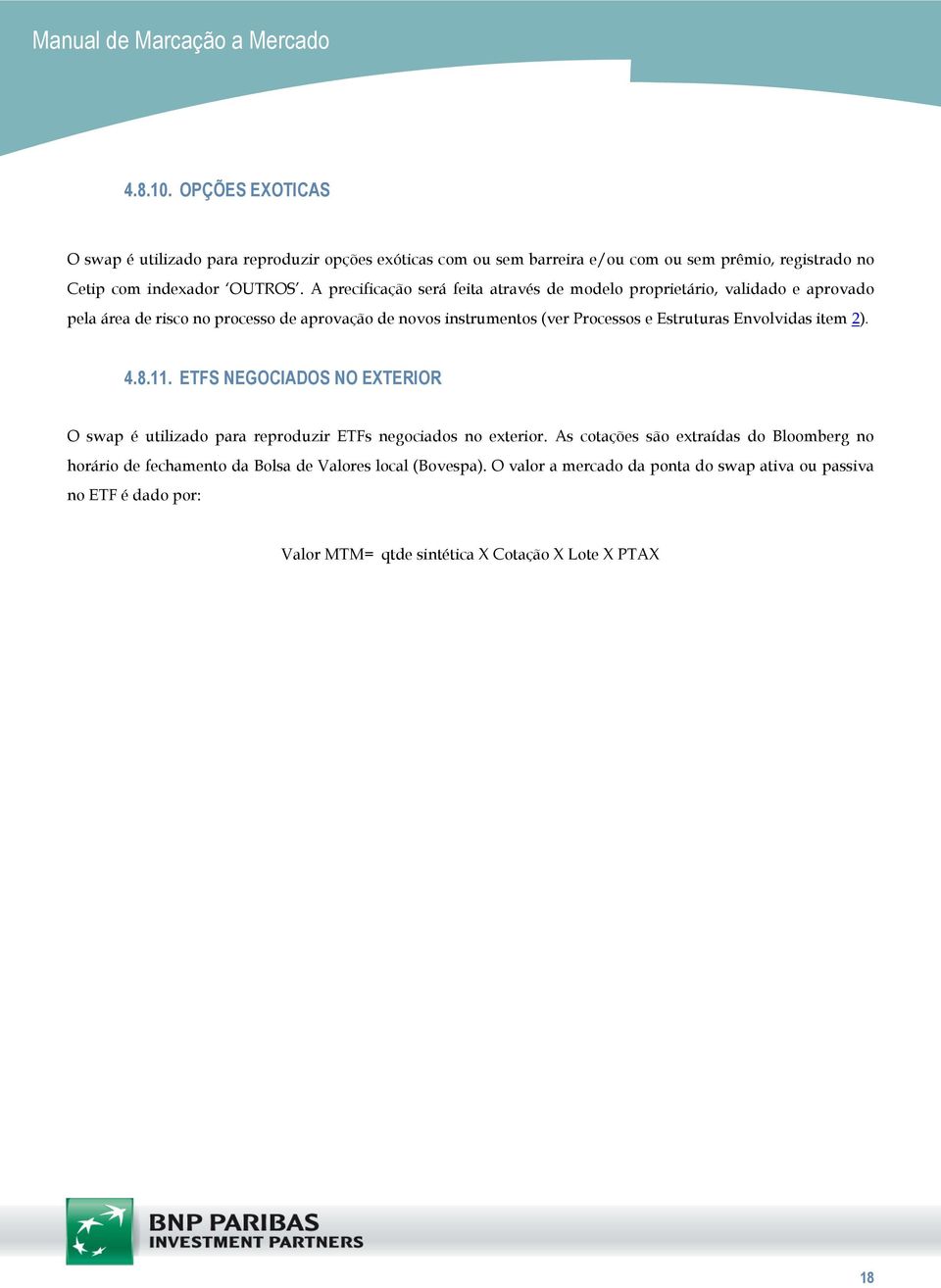 Manual de Marcação a Mercado

4.8.10. OPÇÕES EXOTICAS

O swap é utilizado para reproduzir opções exóticas com ou sem barreira e/ou com ou sem prêmio, registrado no Cetip com indexador 'OUTROS'. A precificação será feita através de modelo proprietário, validado e aprovado pela área de risco no processo de aprovação de novos instrumentos (ver Processos e Estruturas Envolvidas item 2).

4.8.11. ETFS NEGOCIADOS NO EXTERIOR

O swap é utilizado para reproduzir ETFs negociados no exterior. As cotações são extraídas do Bloomberg no horário de fechamento da Bolsa de Valores local (Bovespa). O valor a mercado da ponta do swap ativa ou passiva no ETF é dado por:

Valor MTM= qtde sintética X Cotação X Lote X PTAX

BNP PARIBAS
INVESTMENT PARTNERS

18